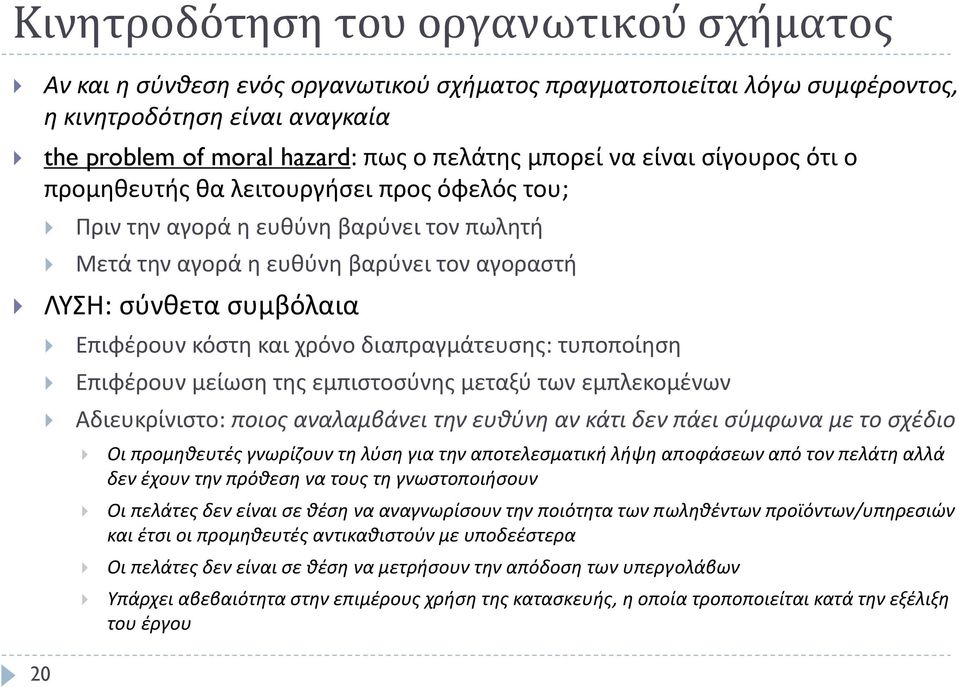 Κινητροδότηση του οργανωτικού σχήματος

Αν και η σύνθεση ενός οργανωτικού σχήματος πραγματοποιείται λόγω συμφέροντος, η κινητροδότηση είναι αναγκαία

the problem of moral hazard: πως ο πελάτης μπορεί να είναι σίγουρος ότι ο προμηθευτής θα λειτουργήσει προς όφελός του;

Πριν την αγορά η ευθύνη βαρύνει τον πωλητή

Μετά την αγορά η ευθύνη βαρύνει τον αγοραστή

ΛΥΣΗ: σύνθετα συμβόλαια

Επιφέρουν κόστη και χρόνο διαπραγμάτευσης: τυποποίηση

Επιφέρουν μείωση της εμπιστοσύνης μεταξύ των εμπλεκομένων

Αδιευκρίνιστο: ποιος αναλαμβάνει την ευθύνη αν κάτι δεν πάει σύμφωνα με το σχέδιο

Οι προμηθευτές γνωρίζουν τη λύση για την αποτελεσματική λήψη αποφάσεων από τον πελάτη αλλά δεν έχουν την πρόθεση να τους τη γνωστοποιήσουν

Οι πελάτες δεν είναι σε θέση να αναγνωρίσουν την ποιότητα των πωληθέντων προϊόντων/υπηρεσιών και έτσι οι προμηθευτές αντικαθιστούν με υποδεέστερα

Οι πελάτες δεν είναι σε θέση να μετρήσουν την απόδοση των υπεργολάβων

Υπάρχει αβεβαιότητα στην επιμέρους χρήση της κατασκευής, η οποία τροποποιείται κατά την εξέλιξη του έργου

20